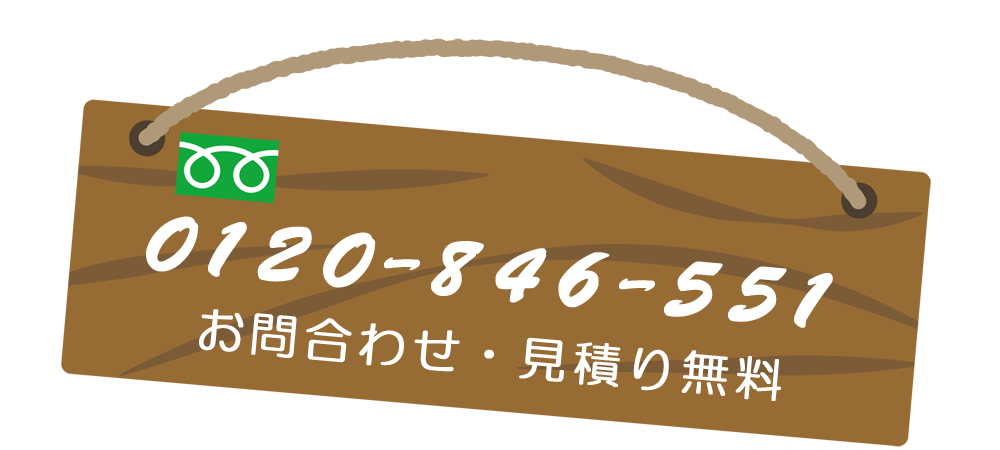 0120-846-551
お問合わせ・見積り無料